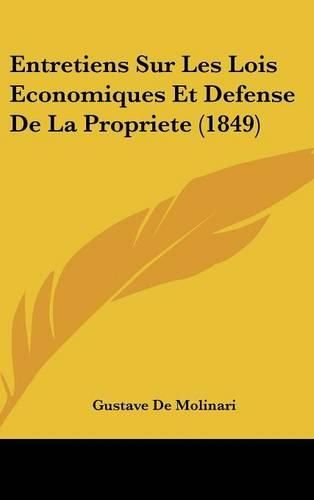 Entretiens Sur Les Lois Economiques Et Defense De La Propriete (1849)

Gustave De Molinari